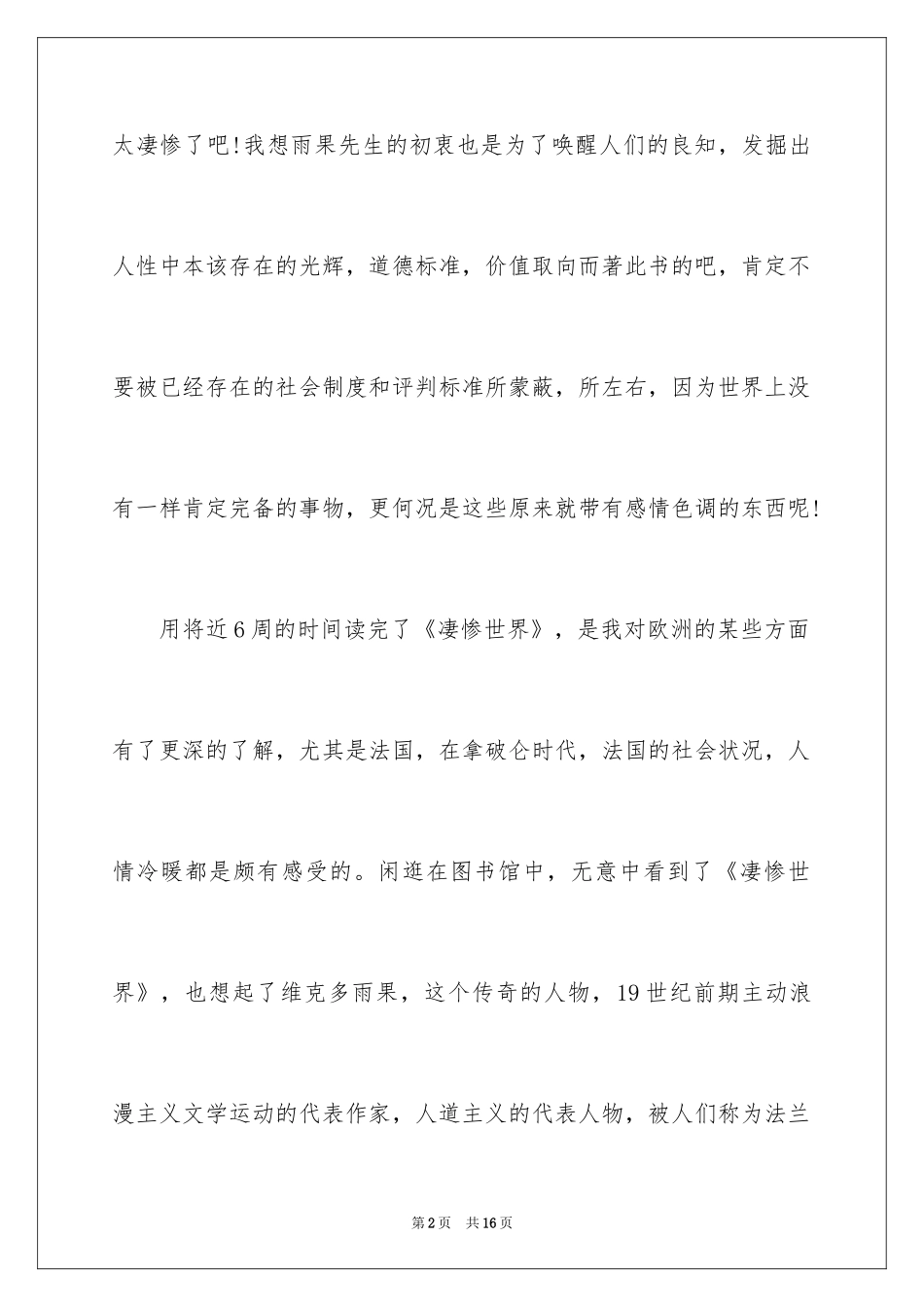 太凄惨了吧!我想雨果先生的初衷也是为了唤醒人们的良知，发掘出人性中本该存在的光辉，道德标准，价值取向而著此书的吧，肯定不要被已经存在的社会制度和评判标准所蒙蔽，所左右，因为世界上没有一样肯定完备的事物，更何况是这些原来就带有感情色调的东西呢!

用将近6周的时间读完了《凄惨世界》，是我对欧洲的某些方面有了更深的了解，尤其是法国，在拿破仑时代，法国的社会状况，人情冷暖都是颇有感受的。闲逛在图书馆中，无意中看到了《凄惨世界》，也想起了维克多雨果，这个传奇的人物，19世纪前期主动浪漫主义文学运动的代表作家，人道主义的代表人物，被人们称为法兰

第2页 共16页